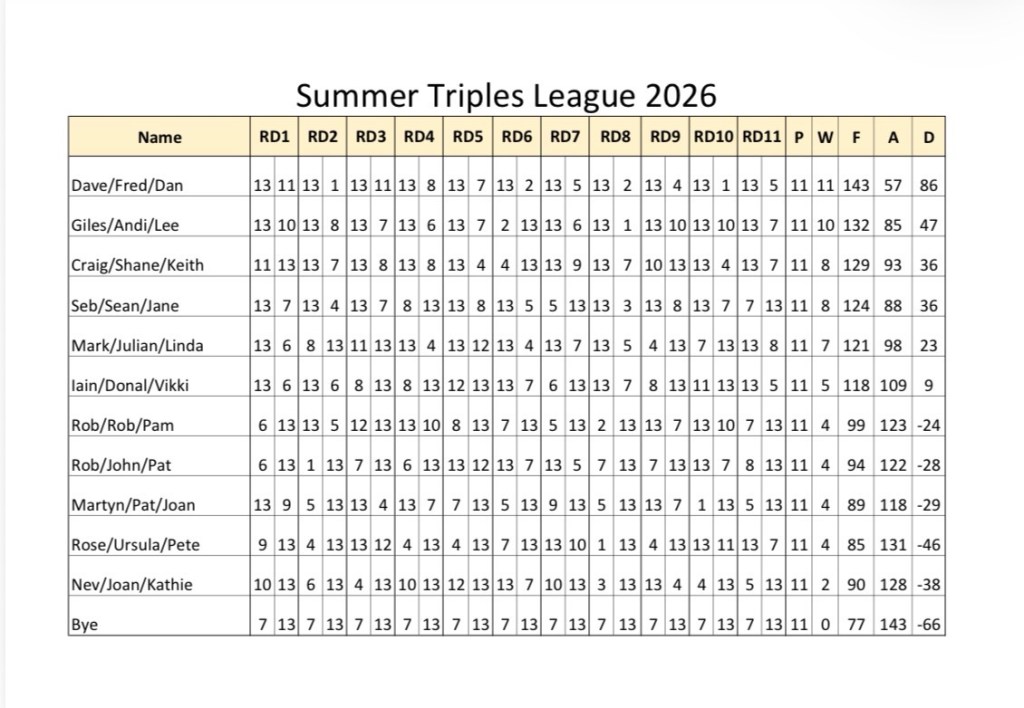 Summer Triples League 2026

| Name | RD1 | | RD2 | | RD3 | | RD4 | | RD5 | | RD6 | | RD7 | | RD8 | | RD9 | | RD10 | | RD11 | | P | W | F | A | D |
|---|---|---|---|---|---|---|---|---|---|---|---|---|---|---|---|---|---|---|---|---|---|---|---|---|---|---|---|
| Dave/Fred/Dan | 13 | 11 | 13 | 1 | 13 | 11 | 13 | 8 | 13 | 7 | 13 | 2 | 13 | 5 | 13 | 2 | 13 | 4 | 13 | 1 | 13 | 5 | 11 | 11 | 143 | 57 | 86 |
| Giles/Andi/Lee | 13 | 10 | 13 | 8 | 13 | 7 | 13 | 6 | 13 | 7 | 2 | 13 | 13 | 6 | 13 | 1 | 13 | 10 | 13 | 10 | 13 | 7 | 11 | 10 | 132 | 85 | 47 |
| Craig/Shane/Keith | 11 | 13 | 13 | 7 | 13 | 8 | 13 | 8 | 13 | 4 | 4 | 13 | 13 | 9 | 13 | 7 | 10 | 13 | 13 | 4 | 13 | 7 | 11 | 8 | 129 | 93 | 36 |
| Seb/Sean/Jane | 13 | 7 | 13 | 4 | 13 | 7 | 8 | 13 | 13 | 8 | 13 | 5 | 5 | 13 | 13 | 3 | 13 | 8 | 13 | 7 | 7 | 13 | 11 | 8 | 124 | 88 | 36 |
| Mark/Julian/Linda | 13 | 6 | 8 | 13 | 11 | 13 | 13 | 4 | 13 | 12 | 13 | 4 | 13 | 7 | 13 | 5 | 4 | 13 | 7 | 13 | 13 | 8 | 11 | 7 | 121 | 98 | 23 |
| Iain/Donal/Vikki | 13 | 6 | 13 | 6 | 8 | 13 | 8 | 13 | 12 | 13 | 13 | 7 | 6 | 13 | 13 | 7 | 8 | 13 | 11 | 13 | 13 | 5 | 11 | 5 | 118 | 109 | 9 |
| Rob/Rob/Pam | 6 | 13 | 13 | 5 | 12 | 13 | 13 | 10 | 8 | 13 | 7 | 13 | 5 | 13 | 2 | 13 | 13 | 7 | 13 | 10 | 7 | 13 | 11 | 4 | 99 | 123 | -24 |
| Rob/John/Pat | 6 | 13 | 1 | 13 | 7 | 13 | 6 | 13 | 13 | 12 | 13 | 7 | 13 | 5 | 7 | 13 | 7 | 13 | 13 | 7 | 8 | 13 | 11 | 4 | 94 | 122 | -28 |
| Martyn/Pat/Joan | 13 | 9 | 5 | 13 | 13 | 4 | 13 | 7 | 7 | 13 | 5 | 13 | 9 | 13 | 5 | 13 | 13 | 7 | 1 | 13 | 5 | 13 | 11 | 4 | 89 | 118 | -29 |
| Rose/Ursula/Pete | 9 | 13 | 4 | 13 | 13 | 12 | 4 | 13 | 4 | 13 | 7 | 13 | 13 | 10 | 1 | 13 | 4 | 13 | 13 | 11 | 13 | 7 | 11 | 4 | 85 | 131 | -46 |
| Nev/Joan/Kathie | 10 | 13 | 6 | 13 | 4 | 13 | 10 | 13 | 12 | 13 | 13 | 7 | 10 | 13 | 3 | 13 | 13 | 4 | 4 | 13 | 5 | 13 | 11 | 2 | 90 | 128 | -38 |
| Bye | 7 | 13 | 7 | 13 | 7 | 13 | 7 | 13 | 7 | 13 | 7 | 13 | 7 | 13 | 7 | 13 | 7 | 13 | 7 | 13 | 7 | 13 | 11 | 0 | 77 | 143 | -66 |